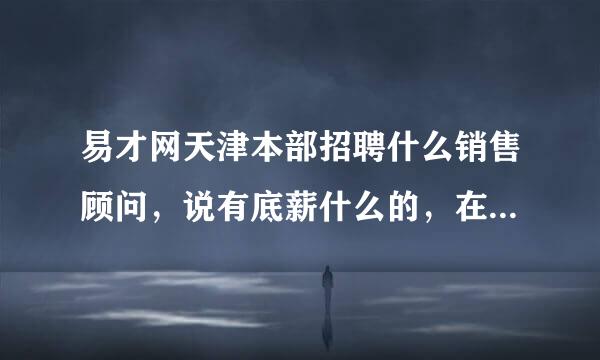 易才网天津本部招聘什么销售顾问，说有底薪什么的，在...